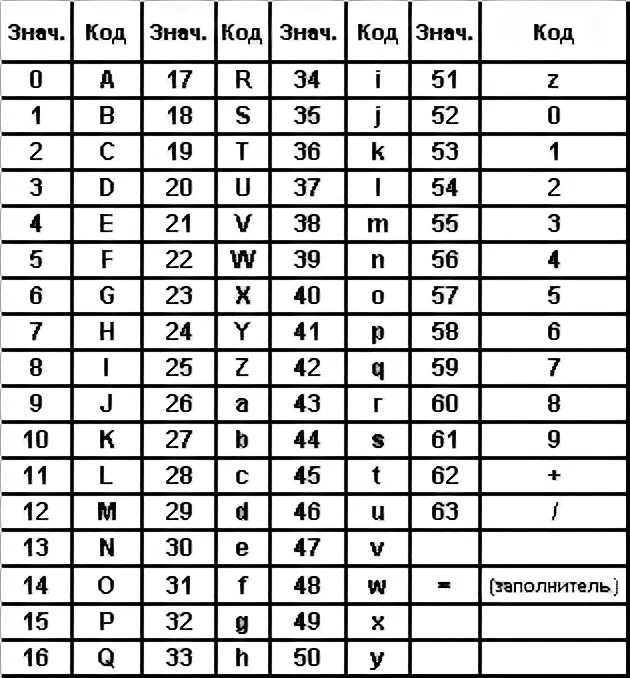 | Знач. | Код | Знач. | Код | Знач. | Код | Знач. | Код |
|---|---|---|---|---|---|---|---|
| 0 | A | 17 | R | 34 | i | 51 | z |
| 1 | B | 18 | S | 35 | j | 52 | 0 |
| 2 | C | 19 | T | 36 | k | 53 | 1 |
| 3 | D | 20 | U | 37 | l | 54 | 2 |
| 4 | E | 21 | V | 38 | m | 55 | 3 |
| 5 | F | 22 | W | 39 | n | 56 | 4 |
| 6 | G | 23 | X | 40 | o | 57 | 5 |
| 7 | H | 24 | Y | 41 | p | 58 | 6 |
| 8 | I | 25 | Z | 42 | q | 59 | 7 |
| 9 | J | 26 | a | 43 | r | 60 | 8 |
| 10 | K | 27 | b | 44 | s | 61 | 9 |
| 11 | L | 28 | c | 45 | t | 62 | + |
| 12 | M | 29 | d | 46 | u | 63 | / |
| 13 | N | 30 | e | 47 | v | | |
| 14 | O | 31 | f | 48 | w | = | (заполнитель) |
| 15 | P | 32 | g | 49 | x | | |
| 16 | Q | 33 | h | 50 | y | | |